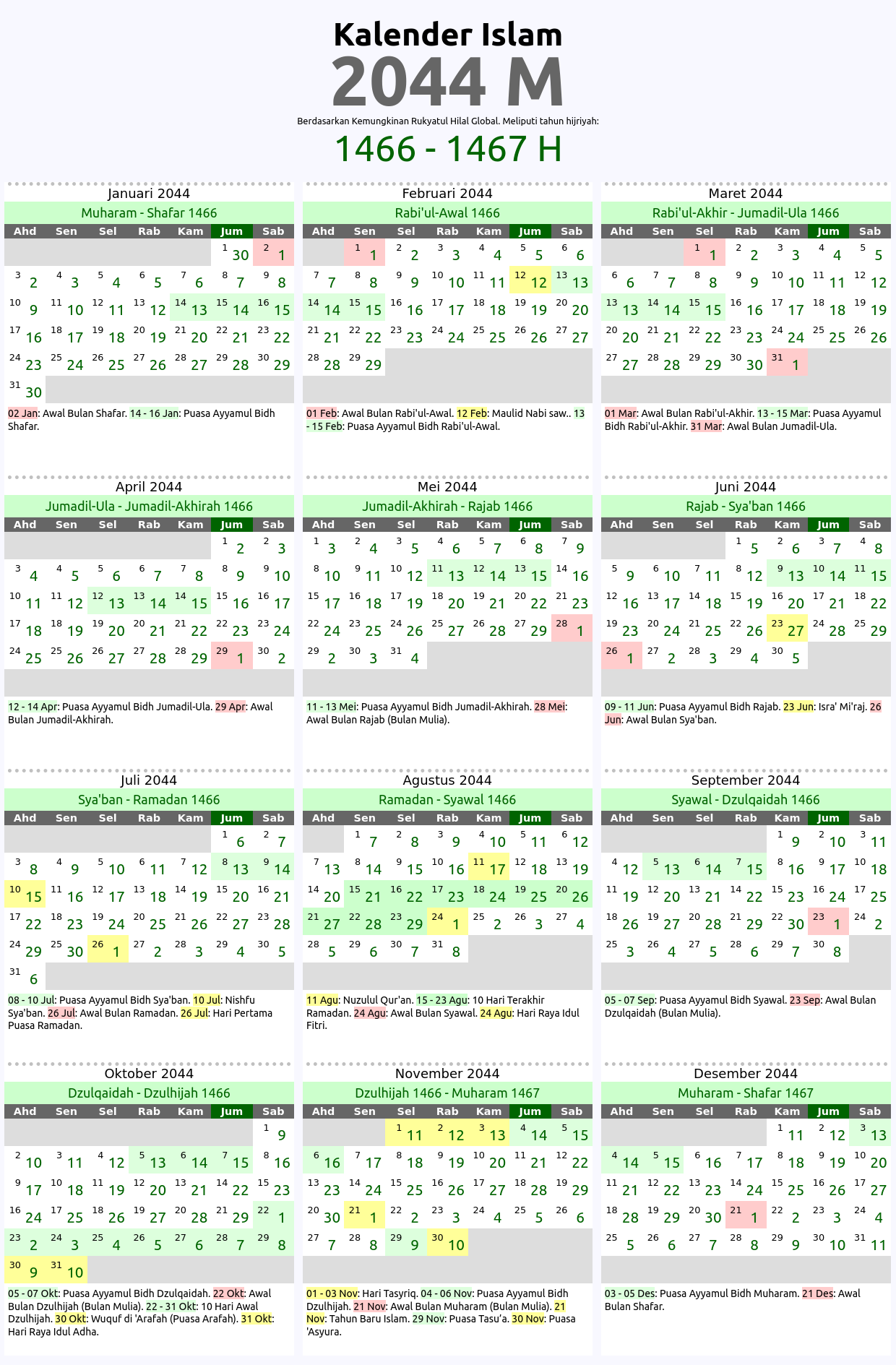 Kalender Islam
2044 M
Berdasarkan Kemungkinan Rukyatul Hilal Global. Meliputi tahun hijriyah:
1466 - 1467 H

Januari 2044
Muharam - Shafar 1466

| Ahd | Sen | Sel | Rab | Kam | Jum | Sab |
|---|---|---|---|---|---|---|
| | | | | | 1 30 | 2 1 |
| 3 2 | 4 3 | 5 4 | 6 5 | 7 6 | 8 7 | 9 8 |
| 10 9 | 11 10 | 12 11 | 13 12 | 14 13 | 15 14 | 16 15 |
| 17 16 | 18 17 | 19 18 | 20 19 | 21 20 | 22 21 | 23 22 |
| 24 23 | 25 24 | 26 25 | 27 26 | 28 27 | 29 28 | 30 29 |
| 31 30 | | | | | | |

02 Jan: Awal Bulan Shafar. 14 - 16 Jan: Puasa Ayyamul Bidh Shafar.

Februari 2044
Rabi'ul-Awal 1466

| Ahd | Sen | Sel | Rab | Kam | Jum | Sab |
|---|---|---|---|---|---|---|
| | 1 1 | 2 2 | 3 3 | 4 4 | 5 5 | 6 6 |
| 7 7 | 8 8 | 9 9 | 10 10 | 11 11 | 12 12 | 13 13 |
| 14 14 | 15 15 | 16 16 | 17 17 | 18 18 | 19 19 | 20 20 |
| 21 21 | 22 22 | 23 23 | 24 24 | 25 25 | 26 26 | 27 27 |
| 28 28 | 29 29 | | | | | |

01 Feb: Awal Bulan Rabi'ul-Awal. 12 Feb: Maulid Nabi saw.. 13 - 15 Feb: Puasa Ayyamul Bidh Rabi'ul-Awal.

Maret 2044
Rabi'ul-Akhir - Jumadil-Ula 1466

| Ahd | Sen | Sel | Rab | Kam | Jum | Sab |
|---|---|---|---|---|---|---|
| | | 1 1 | 2 2 | 3 3 | 4 4 | 5 5 |
| 6 6 | 7 7 | 8 8 | 9 9 | 10 10 | 11 11 | 12 12 |
| 13 13 | 14 14 | 15 15 | 16 16 | 17 17 | 18 18 | 19 19 |
| 20 20 | 21 21 | 22 22 | 23 23 | 24 24 | 25 25 | 26 26 |
| 27 27 | 28 28 | 29 29 | 30 30 | 31 1 | | |

01 Mar: Awal Bulan Rabi'ul-Akhir. 13 - 15 Mar: Puasa Ayyamul Bidh Rabi'ul-Akhir. 31 Mar: Awal Bulan Jumadil-Ula.

April 2044
Jumadil-Ula - Jumadil-Akhirah 1466

| Ahd | Sen | Sel | Rab | Kam | Jum | Sab |
|---|---|---|---|---|---|---|
| | | | | | 1 2 | 2 3 |
| 3 4 | 4 5 | 5 6 | 6 7 | 7 8 | 8 9 | 9 10 |
| 10 11 | 11 12 | 12 13 | 13 14 | 14 15 | 15 16 | 16 17 |
| 17 18 | 18 19 | 19 20 | 20 21 | 21 22 | 22 23 | 23 24 |
| 24 25 | 25 26 | 26 27 | 27 28 | 28 29 | 29 1 | 30 2 |

12 - 14 Apr: Puasa Ayyamul Bidh Jumadil-Ula. 29 Apr: Awal Bulan Jumadil-Akhirah.

Mei 2044
Jumadil-Akhirah - Rajab 1466

| Ahd | Sen | Sel | Rab | Kam | Jum | Sab |
|---|---|---|---|---|---|---|
| 1 3 | 2 4 | 3 5 | 4 6 | 5 7 | 6 8 | 7 9 |
| 8 10 | 9 11 | 10 12 | 11 13 | 12 14 | 13 15 | 14 16 |
| 15 17 | 16 18 | 17 19 | 18 20 | 19 21 | 20 22 | 21 23 |
| 22 24 | 23 25 | 24 26 | 25 27 | 26 28 | 27 29 | 28 1 |
| 29 2 | 30 3 | 31 4 | | | | |

11 - 13 Mei: Puasa Ayyamul Bidh Jumadil-Akhirah. 28 Mei: Awal Bulan Rajab (Bulan Mulia).

Juni 2044
Rajab - Sya'ban 1466

| Ahd | Sen | Sel | Rab | Kam | Jum | Sab |
|---|---|---|---|---|---|---|
| | | | 1 5 | 2 6 | 3 7 | 4 8 |
| 5 9 | 6 10 | 7 11 | 8 12 | 9 13 | 10 14 | 11 15 |
| 12 16 | 13 17 | 14 18 | 15 19 | 16 20 | 17 21 | 18 22 |
| 19 23 | 20 24 | 21 25 | 22 26 | 23 27 | 24 28 | 25 29 |
| 26 1 | 27 2 | 28 3 | 29 4 | 30 5 | | |

09 - 11 Jun: Puasa Ayyamul Bidh Rajab. 23 Jun: Isra' Mi'raj. 26 Jun: Awal Bulan Sya'ban.

Juli 2044
Sya'ban - Ramadan 1466

| Ahd | Sen | Sel | Rab | Kam | Jum | Sab |
|---|---|---|---|---|---|---|
| | | | | | 1 6 | 2 7 |
| 3 8 | 4 9 | 5 10 | 6 11 | 7 12 | 8 13 | 9 14 |
| 10 15 | 11 16 | 12 17 | 13 18 | 14 19 | 15 20 | 16 21 |
| 17 22 | 18 23 | 19 24 | 20 25 | 21 26 | 22 27 | 23 28 |
| 24 29 | 25 30 | 26 1 | 27 2 | 28 3 | 29 4 | 30 5 |
| 31 6 | | | | | | |

08 - 10 Jul: Puasa Ayyamul Bidh Sya'ban. 10 Jul: Nishfu Sya'ban. 26 Jul: Awal Bulan Ramadan. 26 Jul: Hari Pertama Puasa Ramadan.

Agustus 2044
Ramadan - Syawal 1466

| Ahd | Sen | Sel | Rab | Kam | Jum | Sab |
|---|---|---|---|---|---|---|
| | 1 7 | 2 8 | 3 9 | 4 10 | 5 11 | 6 12 |
| 7 13 | 8 14 | 9 15 | 10 16 | 11 17 | 12 18 | 13 19 |
| 14 20 | 15 21 | 16 22 | 17 23 | 18 24 | 19 25 | 20 26 |
| 21 27 | 22 28 | 23 29 | 24 1 | 25 2 | 26 3 | 27 4 |
| 28 5 | 29 6 | 30 7 | 31 8 | | | |

11 Agu: Nuzulul Qur'an. 15 - 23 Agu: 10 Hari Terakhir Ramadan. 24 Agu: Awal Bulan Syawal. 24 Agu: Hari Raya Idul Fitri.

September 2044
Syawal - Dzulqaidah 1466

| Ahd | Sen | Sel | Rab | Kam | Jum | Sab |
|---|---|---|---|---|---|---|
| | | | | 1 9 | 2 10 | 3 11 |
| 4 12 | 5 13 | 6 14 | 7 15 | 8 16 | 9 17 | 10 18 |
| 11 19 | 12 20 | 13 21 | 14 22 | 15 23 | 16 24 | 17 25 |
| 18 26 | 19 27 | 20 28 | 21 29 | 22 30 | 23 1 | 24 2 |
| 25 3 | 26 4 | 27 5 | 28 6 | 29 7 | 30 8 | |

05 - 07 Sep: Puasa Ayyamul Bidh Syawal. 23 Sep: Awal Bulan Dzulqaidah (Bulan Mulia).

Oktober 2044
Dzulqaidah - Dzulhijah 1466

| Ahd | Sen | Sel | Rab | Kam | Jum | Sab |
|---|---|---|---|---|---|---|
| | | | | | | 1 9 |
| 2 10 | 3 11 | 4 12 | 5 13 | 6 14 | 7 15 | 8 16 |
| 9 17 | 10 18 | 11 19 | 12 20 | 13 21 | 14 22 | 15 23 |
| 16 24 | 17 25 | 18 26 | 19 27 | 20 28 | 21 29 | 22 1 |
| 23 2 | 24 3 | 25 4 | 26 5 | 27 6 | 28 7 | 29 8 |
| 30 9 | 31 10 | | | | | |

05 - 07 Okt: Puasa Ayyamul Bidh Dzulqaidah. 22 Okt: Awal Bulan Dzulhijah (Bulan Mulia). 22 - 31 Okt: 10 Hari Awal Dzulhijah. 30 Okt: Wuquf di 'Arafah (Puasa Arafah). 31 Okt: Hari Raya Idul Adha.

November 2044
Dzulhijah 1466 - Muharam 1467

| Ahd | Sen | Sel | Rab | Kam | Jum | Sab |
|---|---|---|---|---|---|---|
| | | 1 11 | 2 12 | 3 13 | 4 14 | 5 15 |
| 6 16 | 7 17 | 8 18 | 9 19 | 10 20 | 11 21 | 12 22 |
| 13 23 | 14 24 | 15 25 | 16 26 | 17 27 | 18 28 | 19 29 |
| 20 30 | 21 1 | 22 2 | 23 3 | 24 4 | 25 5 | 26 6 |
| 27 7 | 28 8 | 29 9 | 30 10 | | | |

01 - 03 Nov: Hari Tasyriq. 04 - 06 Nov: Puasa Ayyamul Bidh Dzulhijah. 21 Nov: Awal Bulan Muharam (Bulan Mulia). 21 Nov: Tahun Baru Islam. 29 Nov: Puasa Tasu'a. 30 Nov: Puasa 'Asyura.

Desember 2044
Muharam - Shafar 1467

| Ahd | Sen | Sel | Rab | Kam | Jum | Sab |
|---|---|---|---|---|---|---|
| | | | | 1 11 | 2 12 | 3 13 |
| 4 14 | 5 15 | 6 16 | 7 17 | 8 18 | 9 19 | 10 20 |
| 11 21 | 12 22 | 13 23 | 14 24 | 15 25 | 16 26 | 17 27 |
| 18 28 | 19 29 | 20 30 | 21 1 | 22 2 | 23 3 | 24 4 |
| 25 5 | 26 6 | 27 7 | 28 8 | 29 9 | 30 10 | 31 11 |

03 - 05 Des: Puasa Ayyamul Bidh Muharam. 21 Des: Awal Bulan Shafar.